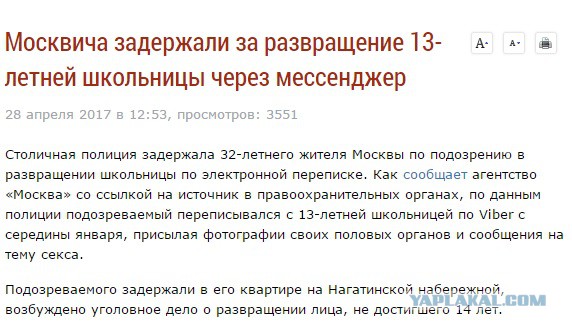 Москвича задержали за развращение 13-летней школьницы через мессенджер

A+ A- 

28 апреля 2017 в 12:53, просмотров: 3551

Столичная полиция задержала 32-летнего жителя Москвы по подозрению в развращении школьницы по электронной переписке. Как сообщает агентство «Москва» со ссылкой на источник в правоохранительных органах, по данным полиции подозреваемый переписывался с 13-летней школьницей по Viber с середины января, присылая фотографии своих половых органов и сообщения на тему секса.

Подозреваемого задержали в его квартире на Нагатинской набережной, возбуждено уголовное дело о развращении лица, не достигшего 14 лет.

YAPLAKAL.COM